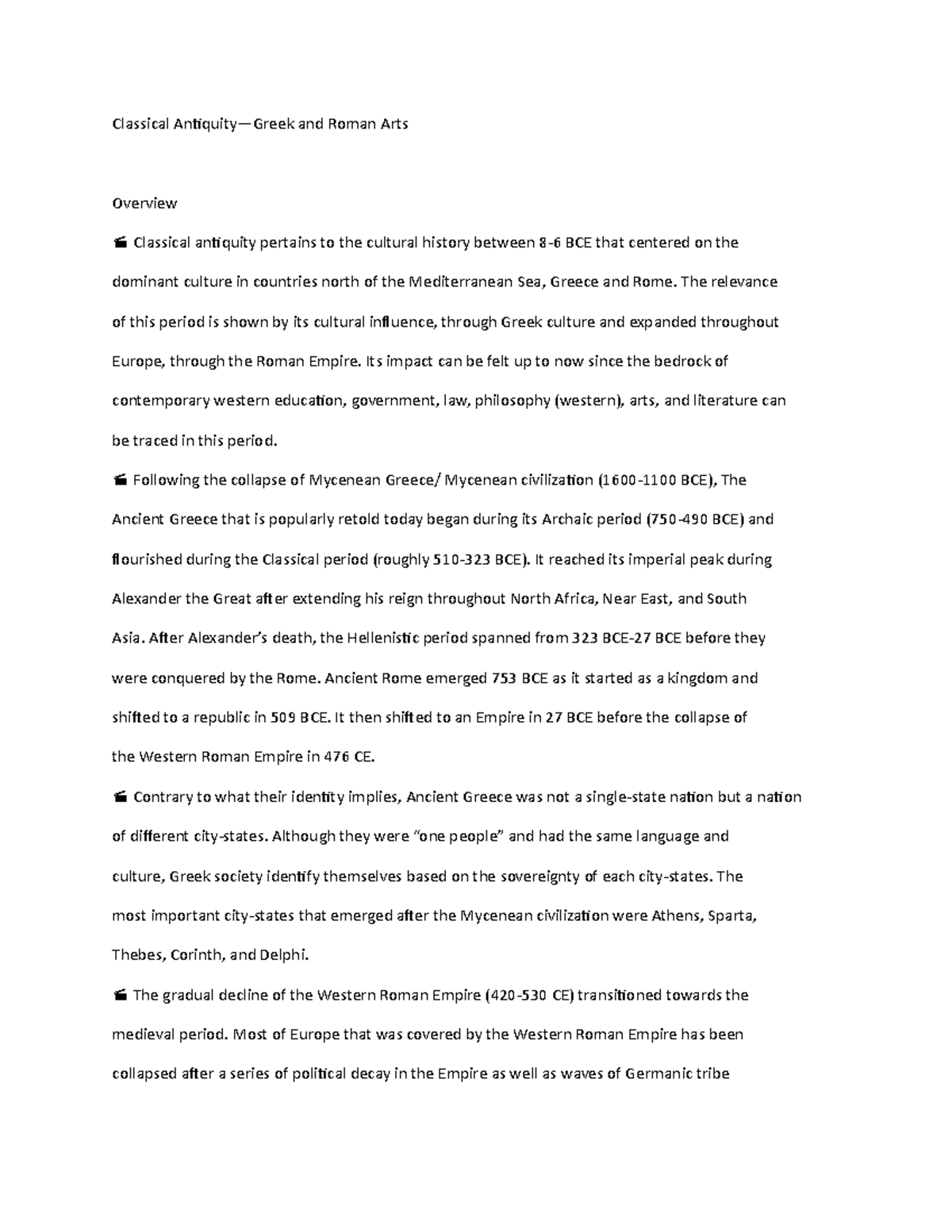 Classical Antiquity—Greek and Roman Arts

Overview

Classical antiquity pertains to the cultural history between 8-6 BCE that centered on the dominant culture in countries north of the Mediterranean Sea, Greece and Rome. The relevance of this period is shown by its cultural influence, through Greek culture and expanded throughout Europe, through the Roman Empire. Its impact can be felt up to now since the bedrock of contemporary western education, government, law, philosophy (western), arts, and literature can be traced in this period.

Following the collapse of Mycenean Greece/ Mycenean civilization (1600-1100 BCE), The Ancient Greece that is popularly retold today began during its Archaic period (750-490 BCE) and flourished during the Classical period (roughly 510-323 BCE). It reached its imperial peak during Alexander the Great after extending his reign throughout North Africa, Near East, and South Asia. After Alexander's death, the Hellenistic period spanned from 323 BCE-27 BCE before they were conquered by the Rome. Ancient Rome emerged 753 BCE as it started as a kingdom and shifted to a republic in 509 BCE. It then shifted to an Empire in 27 BCE before the collapse of the Western Roman Empire in 476 CE.

Contrary to what their identity implies, Ancient Greece was not a single-state nation but a nation of different city-states. Although they were "one people" and had the same language and culture, Greek society identify themselves based on the sovereignty of each city-states. The most important city-states that emerged after the Mycenean civilization were Athens, Sparta, Thebes, Corinth, and Delphi.

The gradual decline of the Western Roman Empire (420-530 CE) transitioned towards the medieval period. Most of Europe that was covered by the Western Roman Empire has been collapsed after a series of political decay in the Empire as well as waves of Germanic tribe